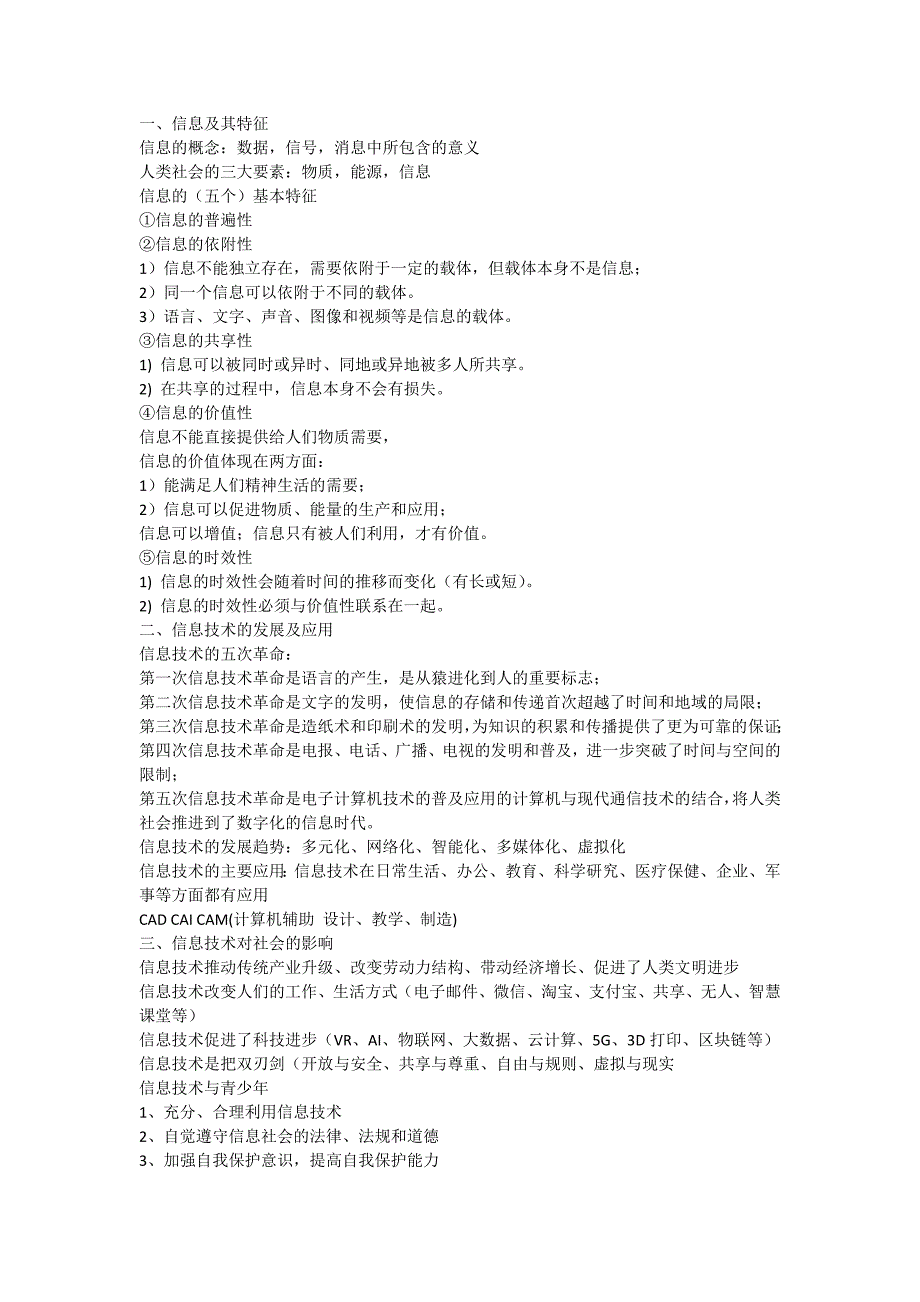 一、信息及其特征
信息的概念：数据，信号，消息中所包含的意义
人类社会的三大要素：物质，能源，信息
信息的（五个）基本特征
①信息的普遍性
②信息的依附性
1）信息不能独立存在，需要依附于一定的载体，但载体本身不是信息；
2）同一个信息可以依附于不同的载体。
3）语言、文字、声音、图像和视频等是信息的载体。
③信息的共享性
1) 信息可以被同时或异时、同地或异地被多人所共享。
2) 在共享的过程中，信息本身不会有损失。
④信息的价值性
信息不能直接提供给人们物质需要，
信息的价值体现在两方面：
1）能满足人们精神生活的需要；
2）信息可以促进物质、能量的生产和应用；
信息可以增值；信息只有被人们利用，才有价值。
⑤信息的时效性
1) 信息的时效性会随着时间的推移而变化（有长或短）。
2) 信息的时效性必须与价值性联系在一起。
二、信息技术的发展及应用
信息技术的五次革命：
第一次信息技术革命是语言的产生，是从猿进化到人的重要标志；
第二次信息技术革命是文字的发明，使信息的存储和传递首次超越了时间和地域的局限；
第三次信息技术革命是造纸术和印刷术的发明，为知识的积累和传播提供了更为可靠的保证；
第四次信息技术革命是电报、电话、广播、电视的发明和普及，进一步突破了时间与空间的限制；
第五次信息技术革命是电子计算机技术的普及应用的计算机与现代通信技术的结合，将人类社会推进到了数字化的信息时代。
信息技术的发展趋势：多元化、网络化、智能化、多媒体化、虚拟化
信息技术的主要应用：信息技术在日常生活、办公、教育、科学研究、医疗保健、企业、军事等方面都有应用
CAD CAI CAM(计算机辅助 设计、教学、制造)
三、信息技术对社会的影响
信息技术推动传统产业升级、改变劳动力结构、带动经济增长、促进了人类文明进步
信息技术改变人们的工作、生活方式（电子邮件、微信、淘宝、支付宝、共享、无人、智慧课堂等）
信息技术促进了科技进步（VR、AI、物联网、大数据、云计算、5G、3D 打印、区块链等）
信息技术是把双刃剑（开放与安全、共享与尊重、自由与规则、虚拟与现实
信息技术与青少年
1、充分、合理利用信息技术
2、自觉遵守信息社会的法律、法规和道德
3、加强自我保护意识，提高自我保护能力